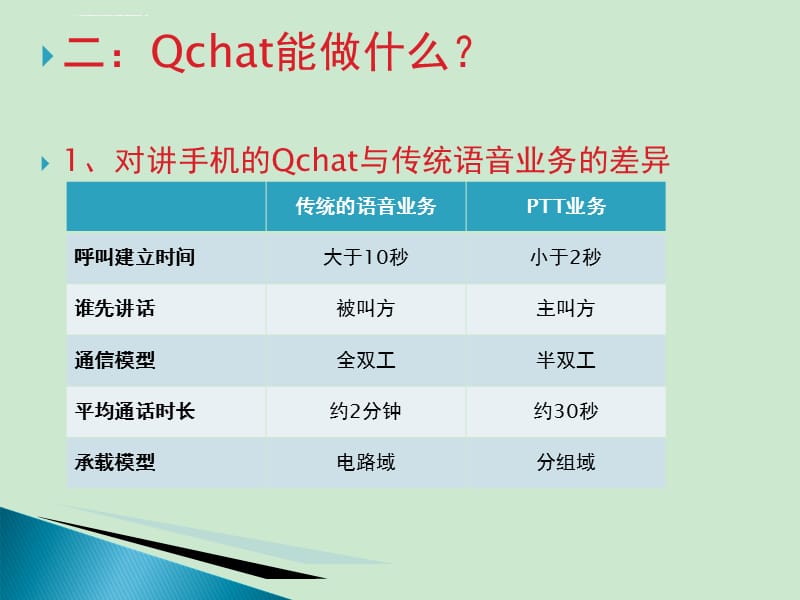 二：Qchat能做什么？

1、对讲手机的Qchat与传统语音业务的差异

| | 传统的语音业务 | PTT业务 |
|---|---|---|
| 呼叫建立时间 | 大于10秒 | 小于2秒 |
| 谁先讲话 | 被叫方 | 主叫方 |
| 通信模型 | 全双工 | 半双工 |
| 平均通话时长 | 约2分钟 | 约30秒 |
| 承载模型 | 电路域 | 分组域 |